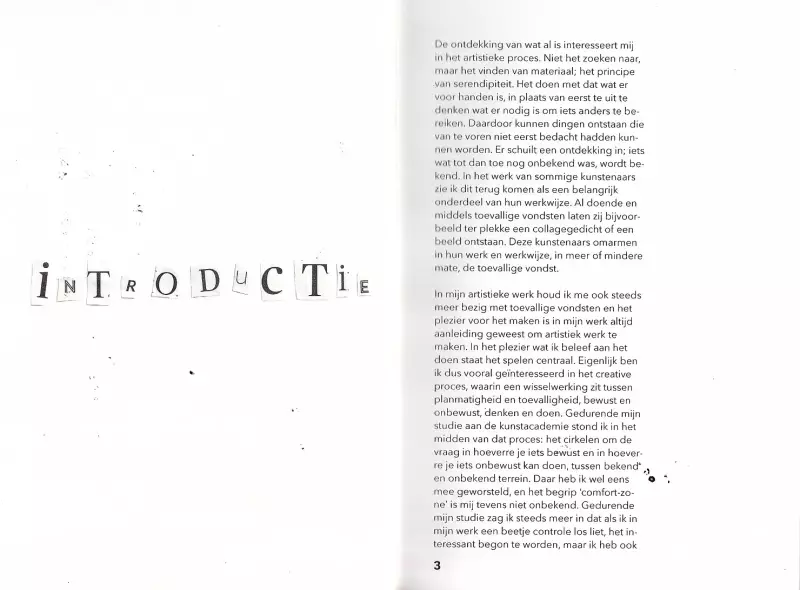 iNTRODuCTiE

De ontdekking van wat al is interesseert mij in het artistieke proces. Niet het zoeken naar, maar het vinden van materiaal; het principe van serendipiteit. Het doen met dat wat er voor handen is, in plaats van eerst te uit te denken wat er nodig is om iets anders te bereiken. Daardoor kunnen dingen ontstaan die van te voren niet eerst bedacht hadden kunnen worden. Er schuilt een ontdekking in; iets wat tot dan toe nog onbekend was, wordt bekend. In het werk van sommige kunstenaars zie ik dit terug komen als een belangrijk onderdeel van hun werkwijze. Al doende en middels toevallige vondsten laten zij bijvoorbeeld ter plekke een collagegedicht of een beeld ontstaan. Deze kunstenaars omarmen in hun werk en werkwijze, in meer of mindere mate, de toevallige vondst.

In mijn artistieke werk houd ik me ook steeds meer bezig met toevallige vondsten en het plezier voor het maken is in mijn werk altijd aanleiding geweest om artistiek werk te maken. In het plezier wat ik beleef aan het doen staat het spelen centraal. Eigenlijk ben ik dus vooral geïnteresseerd in het creative proces, waarin een wisselwerking zit tussen planmatigheid en toevalligheid, bewust en onbewust, denken en doen. Gedurende mijn studie aan de kunstacademie stond ik in het midden van dat proces: het cirkelen om de vraag in hoeverre je iets bewust en in hoeverre je iets onbewust kan doen, tussen bekend en onbekend terrein. Daar heb ik wel eens mee geworsteld, en het begrip 'comfort-zone' is mij tevens niet onbekend. Gedurende mijn studie zag ik steeds meer in dat als ik in mijn werk een beetje controle los liet, het interessant begon te worden, maar ik heb ook

3